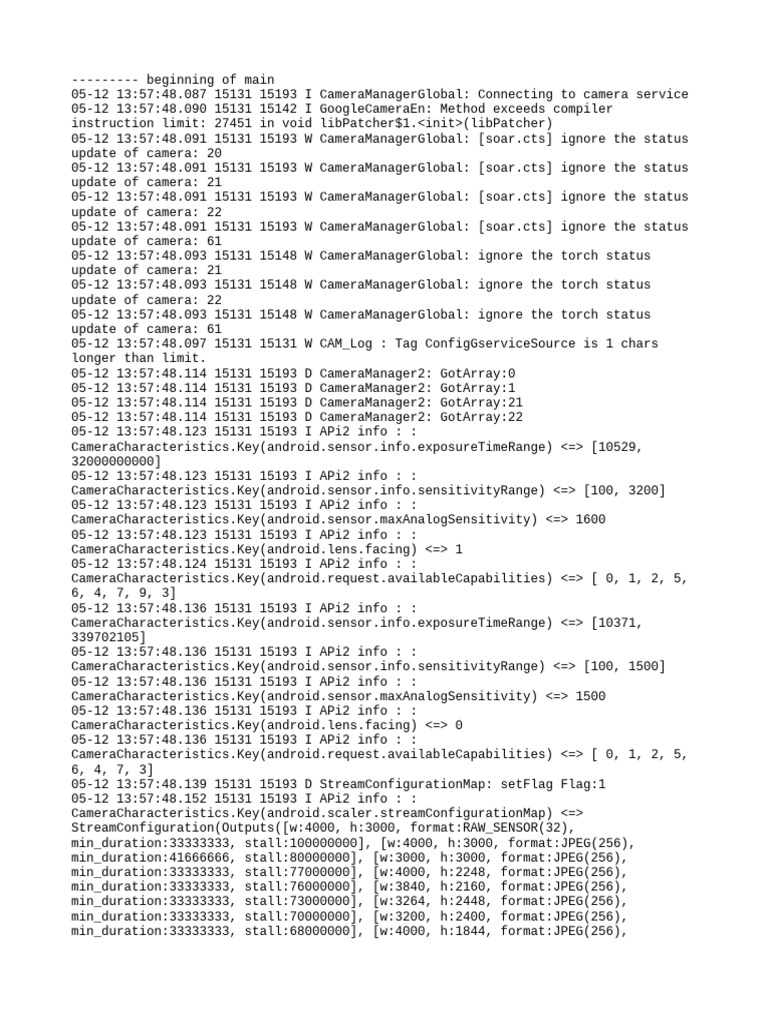 --------- beginning of main
05-12 13:57:48.087 15131 15193 I CameraManagerGlobal: Connecting to camera service
05-12 13:57:48.090 15131 15142 I GoogleCameraEn: Method exceeds compiler instruction limit: 27451 in void libPatcher$1.<init>(libPatcher)
05-12 13:57:48.091 15131 15193 W CameraManagerGlobal: [soar.cts] ignore the status update of camera: 20
05-12 13:57:48.091 15131 15193 W CameraManagerGlobal: [soar.cts] ignore the status update of camera: 21
05-12 13:57:48.091 15131 15193 W CameraManagerGlobal: [soar.cts] ignore the status update of camera: 22
05-12 13:57:48.091 15131 15193 W CameraManagerGlobal: [soar.cts] ignore the status update of camera: 61
05-12 13:57:48.093 15131 15148 W CameraManagerGlobal: ignore the torch status update of camera: 21
05-12 13:57:48.093 15131 15148 W CameraManagerGlobal: ignore the torch status update of camera: 22
05-12 13:57:48.093 15131 15148 W CameraManagerGlobal: ignore the torch status update of camera: 61
05-12 13:57:48.097 15131 15131 W CAM_Log : Tag ConfigGserviceSource is 1 chars longer than limit.
05-12 13:57:48.114 15131 15193 D CameraManager2: GotArray:0
05-12 13:57:48.114 15131 15193 D CameraManager2: GotArray:1
05-12 13:57:48.114 15131 15193 D CameraManager2: GotArray:21
05-12 13:57:48.114 15131 15193 D CameraManager2: GotArray:22
05-12 13:57:48.123 15131 15193 I APi2 info : : CameraCharacteristics.Key(android.sensor.info.exposureTimeRange) <=> [10529, 32000000000]
05-12 13:57:48.123 15131 15193 I APi2 info : : CameraCharacteristics.Key(android.sensor.info.sensitivityRange) <=> [100, 3200]
05-12 13:57:48.123 15131 15193 I APi2 info : : CameraCharacteristics.Key(android.sensor.maxAnalogSensitivity) <=> 1600
05-12 13:57:48.123 15131 15193 I APi2 info : : CameraCharacteristics.Key(android.lens.facing) <=> 1
05-12 13:57:48.124 15131 15193 I APi2 info : : CameraCharacteristics.Key(android.request.availableCapabilities) <=> [ 0, 1, 2, 5, 6, 4, 7, 9, 3]
05-12 13:57:48.136 15131 15193 I APi2 info : : CameraCharacteristics.Key(android.sensor.info.exposureTimeRange) <=> [10371, 339702105]
05-12 13:57:48.136 15131 15193 I APi2 info : : CameraCharacteristics.Key(android.sensor.info.sensitivityRange) <=> [100, 1500]
05-12 13:57:48.136 15131 15193 I APi2 info : : CameraCharacteristics.Key(android.sensor.maxAnalogSensitivity) <=> 1500
05-12 13:57:48.136 15131 15193 I APi2 info : : CameraCharacteristics.Key(android.lens.facing) <=> 0
05-12 13:57:48.136 15131 15193 I APi2 info : : CameraCharacteristics.Key(android.request.availableCapabilities) <=> [ 0, 1, 2, 5, 6, 4, 7, 3]
05-12 13:57:48.139 15131 15193 D StreamConfigurationMap: setFlag Flag:1
05-12 13:57:48.152 15131 15193 I APi2 info : : CameraCharacteristics.Key(android.scaler.streamConfigurationMap) <=> StreamConfiguration(Outputs([w:4000, h:3000, format:RAW_SENSOR(32), min_duration:33333333, stall:100000000], [w:4000, h:3000, format:JPEG(256), min_duration:41666666, stall:80000000], [w:3000, h:3000, format:JPEG(256), min_duration:33333333, stall:77000000], [w:4000, h:2248, format:JPEG(256), min_duration:33333333, stall:76000000], [w:3840, h:2160, format:JPEG(256), min_duration:33333333, stall:73000000], [w:3264, h:2448, format:JPEG(256), min_duration:33333333, stall:70000000], [w:3200, h:2400, format:JPEG(256), min_duration:33333333, stall:68000000], [w:4000, h:1844, format:JPEG(256),